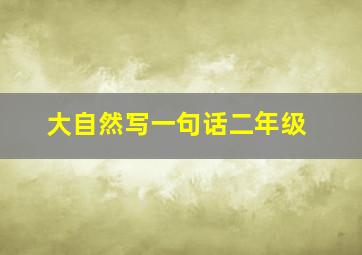 大自然写一句话二年级